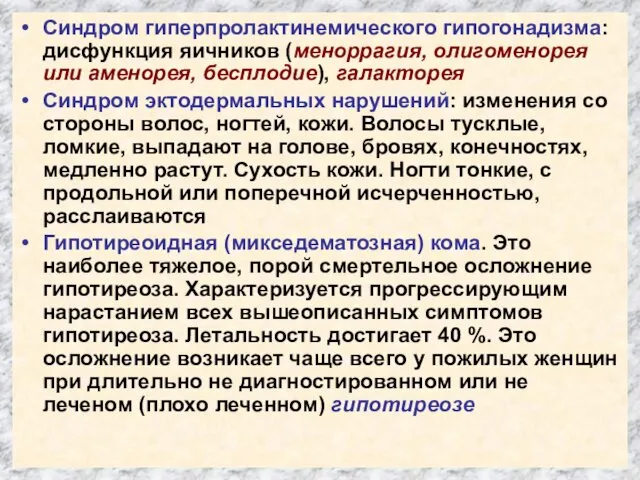 • Синдром гиперпролактинемического гипогонадизма: дисфункция яичников (меноррагия, олигоменорея или аменорея, бесплодие), галакторея

• Синдром эктодермальных нарушений: изменения со стороны волос, ногтей, кожи. Волосы тусклые, ломкие, выпадают на голове, бровях, конечностях, медленно растут. Сухость кожи. Ногти тонкие, с продольной или поперечной исчерченностью, расслаиваются

• Гипотиреоидная (микседематозная) кома. Это наиболее тяжелое, порой смертельное осложнение гипотиреоза. Характеризуется прогрессирующим нарастанием всех вышеописанных симптомов гипотиреоза. Летальность достигает 40 %. Это осложнение возникает чаще всего у пожилых женщин при длительно не диагностированном или не леченом (плохо леченном) гипотиреозе